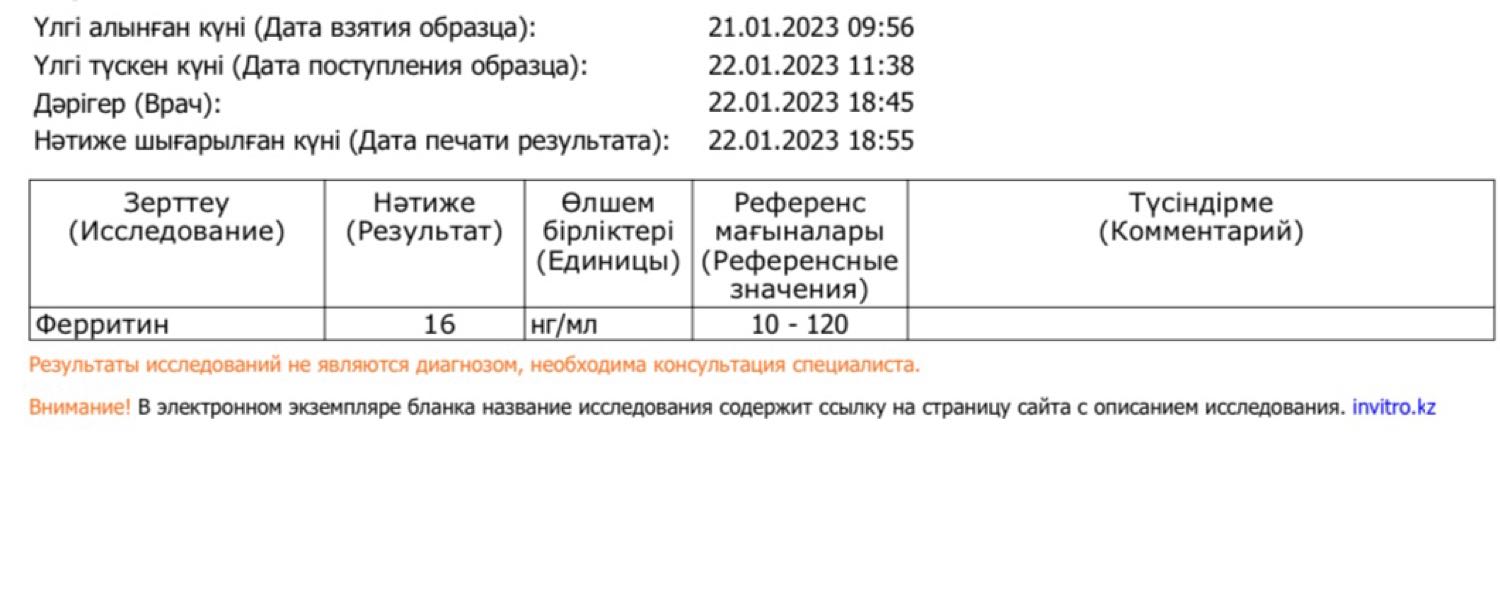 Үлгі алынған күні (Дата взятия образца): 21.01.2023 09:56
Үлгі түскен күні (Дата поступления образца): 22.01.2023 11:38
Дәрігер (Врач): 22.01.2023 18:45
Нәтиже шығарылған күні (Дата печати результата): 22.01.2023 18:55

| Зерттеу (Исследование) | Нәтиже (Результат) | Өлшем бірліктері (Единицы) | Референс мағыналары (Референсные значения) | Түсіндірме (Комментарий) |
|---|---|---|---|---|
| Ферритин | 16 | нг/мл | 10 - 120 | |

Результаты исследований не являются диагнозом, необходима консультация специалиста.

Внимание! В электронном экземпляре бланка название исследования содержит ссылку на страницу сайта с описанием исследования. invitro.kz